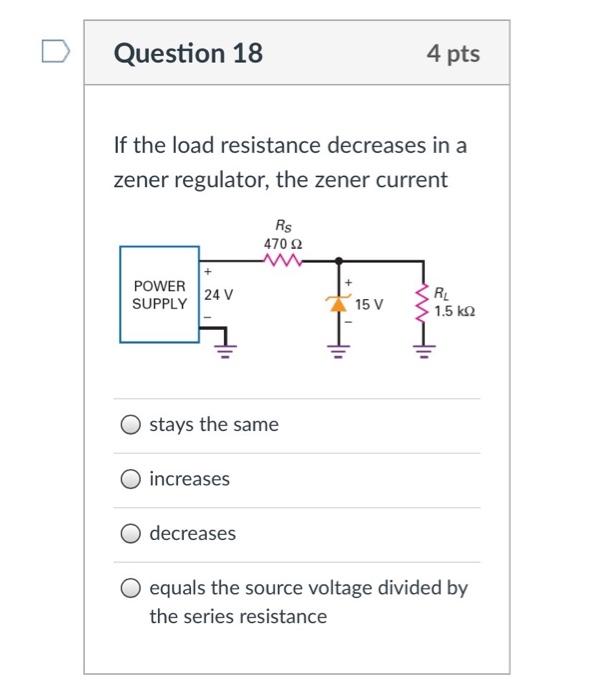 Question 18

4 pts

If the load resistance decreases in a zener regulator, the zener current

$R_S$
470 Ω

POWER SUPPLY

+
24 V
−

+
15 V
−

$R_L$
1.5 kΩ

stays the same

increases

decreases

equals the source voltage divided by the series resistance